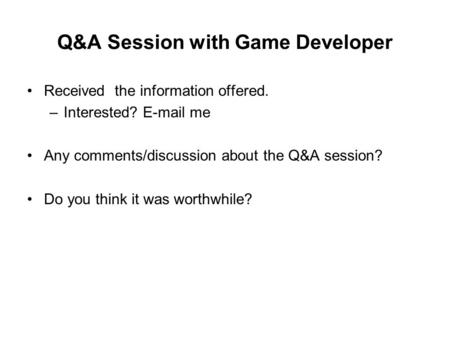 Q&A Session with Game Developer

• Received the information offered.
– Interested? E-mail me

• Any comments/discussion about the Q&A session?

• Do you think it was worthwhile?